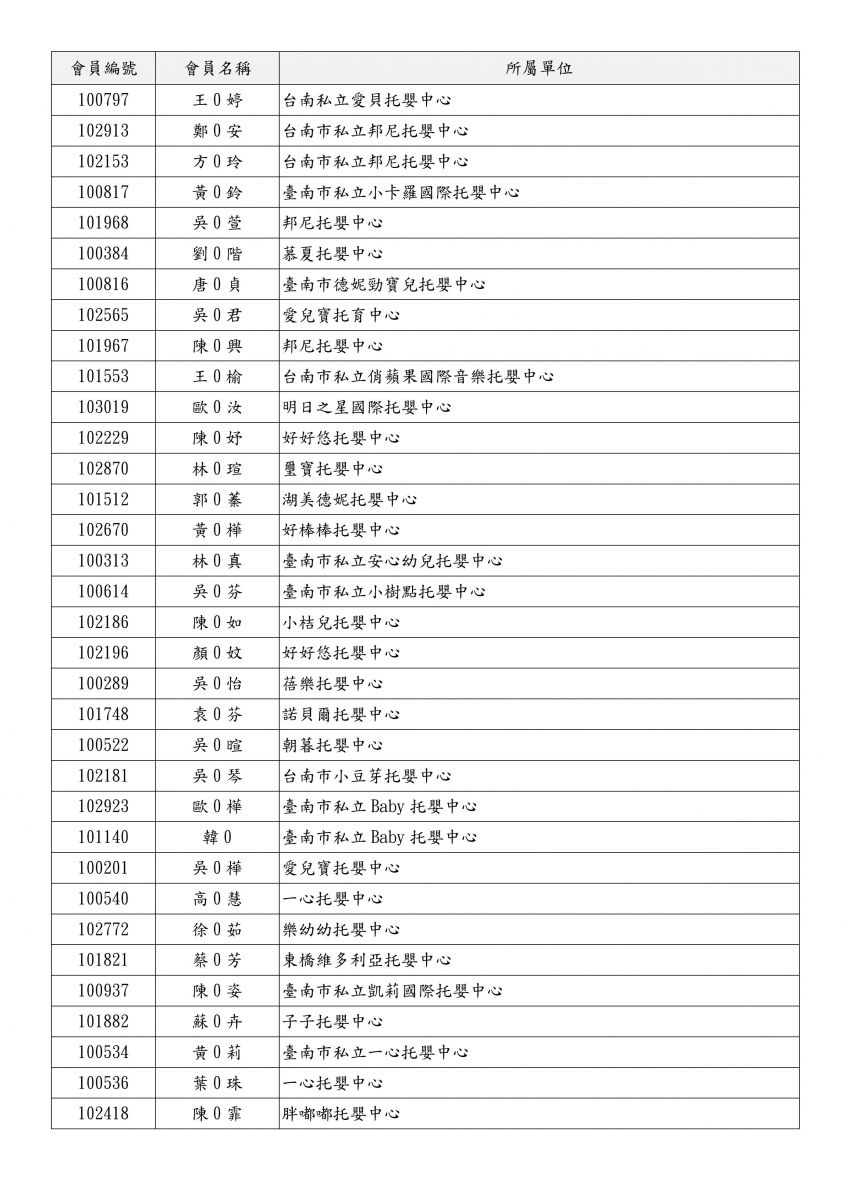 | 會員編號 | 會員名稱 | 所屬單位 |
|---|---|---|
| 100797 | 王0婷 | 台南私立愛貝托嬰中心 |
| 102913 | 鄭0安 | 台南市私立邦尼托嬰中心 |
| 102153 | 方0玲 | 台南市私立邦尼托嬰中心 |
| 100817 | 黃0鈴 | 臺南市私立小卡羅國際托嬰中心 |
| 101968 | 吳0萱 | 邦尼托嬰中心 |
| 100384 | 劉0階 | 慕夏托嬰中心 |
| 100816 | 唐0貞 | 臺南市德妮勁寶兒托嬰中心 |
| 102565 | 吳0君 | 愛兒寶托育中心 |
| 101967 | 陳0興 | 邦尼托嬰中心 |
| 101553 | 王0榆 | 台南市私立俏蘋果國際音樂托嬰中心 |
| 103019 | 歐0汝 | 明日之星國際托嬰中心 |
| 102229 | 陳0妤 | 好好悠托嬰中心 |
| 102870 | 林0瑄 | 璽寶托嬰中心 |
| 101512 | 郭0蓁 | 湖美德妮托嬰中心 |
| 102670 | 黃0樺 | 好棒棒托嬰中心 |
| 100313 | 林0真 | 臺南市私立安心幼兒托嬰中心 |
| 100614 | 吳0芬 | 臺南市私立小樹點托嬰中心 |
| 102186 | 陳0如 | 小桔兒托嬰中心 |
| 102196 | 顏0妏 | 好好悠托嬰中心 |
| 100289 | 吳0怡 | 蓓樂托嬰中心 |
| 101748 | 袁0芬 | 諾貝爾托嬰中心 |
| 100522 | 吳0暄 | 朝暮托嬰中心 |
| 102181 | 吳0琴 | 台南市小豆芽托嬰中心 |
| 102923 | 歐0樺 | 臺南市私立Baby托嬰中心 |
| 101140 | 韓0 | 臺南市私立Baby托嬰中心 |
| 100201 | 吳0樺 | 愛兒寶托嬰中心 |
| 100540 | 高0慧 | 一心托嬰中心 |
| 102772 | 徐0茹 | 樂幼幼托嬰中心 |
| 101821 | 蔡0芳 | 東橋維多利亞托嬰中心 |
| 100937 | 陳0姿 | 臺南市私立凱莉國際托嬰中心 |
| 101882 | 蘇0卉 | 子子托嬰中心 |
| 100534 | 黃0莉 | 臺南市私立一心托嬰中心 |
| 100536 | 葉0珠 | 一心托嬰中心 |
| 102418 | 陳0霏 | 胖嘟嘟托嬰中心 |